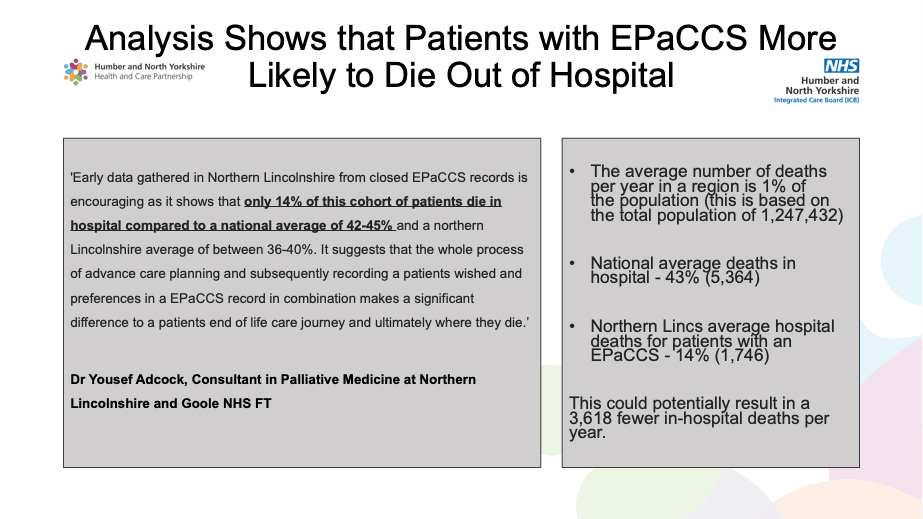 Analysis Shows that Patients with EPaCCS More Likely to Die Out of Hospital

Humber and North Yorkshire Health and Care Partnership

NHS
Humber and North Yorkshire
Integrated Care Board (ICB)

'Early data gathered in Northern Lincolnshire from closed EPaCCS records is encouraging as it shows that only 14% of this cohort of patients die in hospital compared to a national average of 42-45% and a northern Lincolnshire average of between 36-40%. It suggests that the whole process of advance care planning and subsequently recording a patients wished and preferences in a EPaCCS record in combination makes a significant difference to a patients end of life care journey and ultimately where they die.'

Dr Yousef Adcock, Consultant in Palliative Medicine at Northern Lincolnshire and Goole NHS FT

• The average number of deaths per year in a region is 1% of the population (this is based on the total population of 1,247,432)

• National average deaths in hospital - 43% (5,364)

• Northern Lincs average hospital deaths for patients with an EPaCCS - 14% (1,746)

This could potentially result in a 3,618 fewer in-hospital deaths per year.